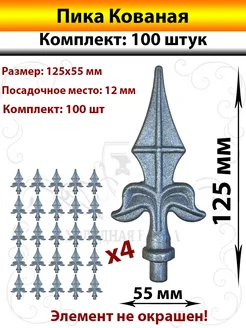 Пика Кованая

Комплект: 100 штук

Размер: 125х55 мм

Посадочное место: 12 мм

Комплект: 100 шт

125 мм

x4

55 мм

Элемент не окрашен!